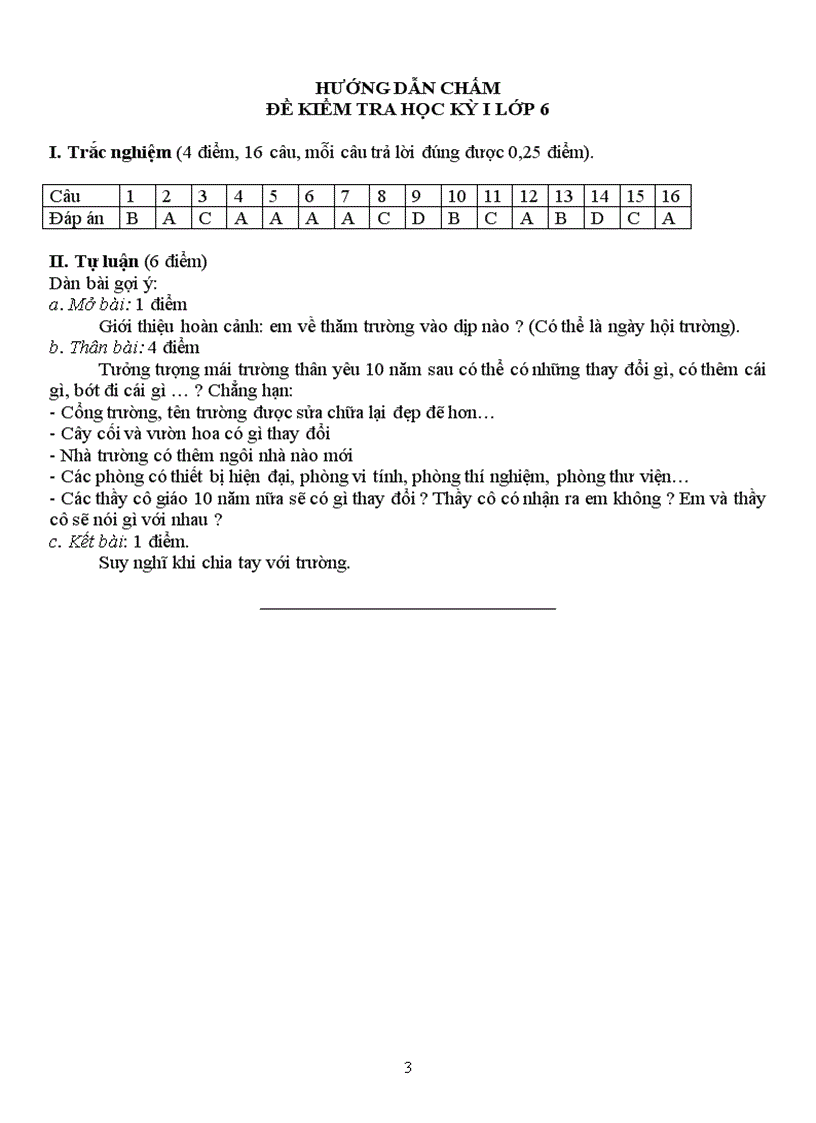 HƯỚNG DẪN CHẤM
ĐỀ KIỂM TRA HỌC KỲ I LỚP 6

I. Trắc nghiệm (4 điểm, 16 câu, mỗi câu trả lời đúng được 0,25 điểm).

| Câu | 1 | 2 | 3 | 4 | 5 | 6 | 7 | 8 | 9 | 10 | 11 | 12 | 13 | 14 | 15 | 16 |
|---|---|---|---|---|---|---|---|---|---|---|---|---|---|---|---|---|
| Đáp án | B | A | C | A | A | A | A | C | D | B | C | A | B | D | C | A |

II. Tự luận (6 điểm)
Dàn bài gợi ý:
a. Mở bài: 1 điểm
Giới thiệu hoàn cảnh: em về thăm trường vào dịp nào ? (Có thể là ngày hội trường).
b. Thân bài: 4 điểm
Tưởng tượng mái trường thân yêu 10 năm sau có thể có những thay đổi gì, có thêm cái gì, bớt đi cái gì … ? Chẳng hạn:
- Cổng trường, tên trường được sửa chữa lại đẹp đẽ hơn…
- Cây cối và vườn hoa có gì thay đổi
- Nhà trường có thêm ngôi nhà nào mới
- Các phòng có thiết bị hiện đại, phòng vi tính, phòng thí nghiệm, phòng thư viện…
- Các thầy cô giáo 10 năm nữa sẽ có gì thay đổi ? Thầy cô có nhận ra em không ? Em và thầy cô sẽ nói gì với nhau ?
c. Kết bài: 1 điểm.
Suy nghĩ khi chia tay với trường.

3